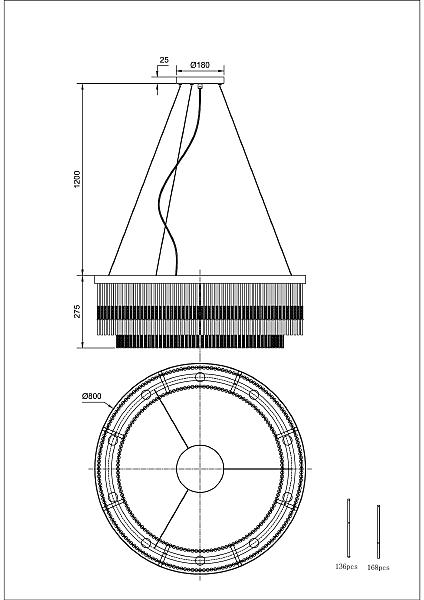 25
Ø180
1200
275
Ø800
136pcs
168pcs